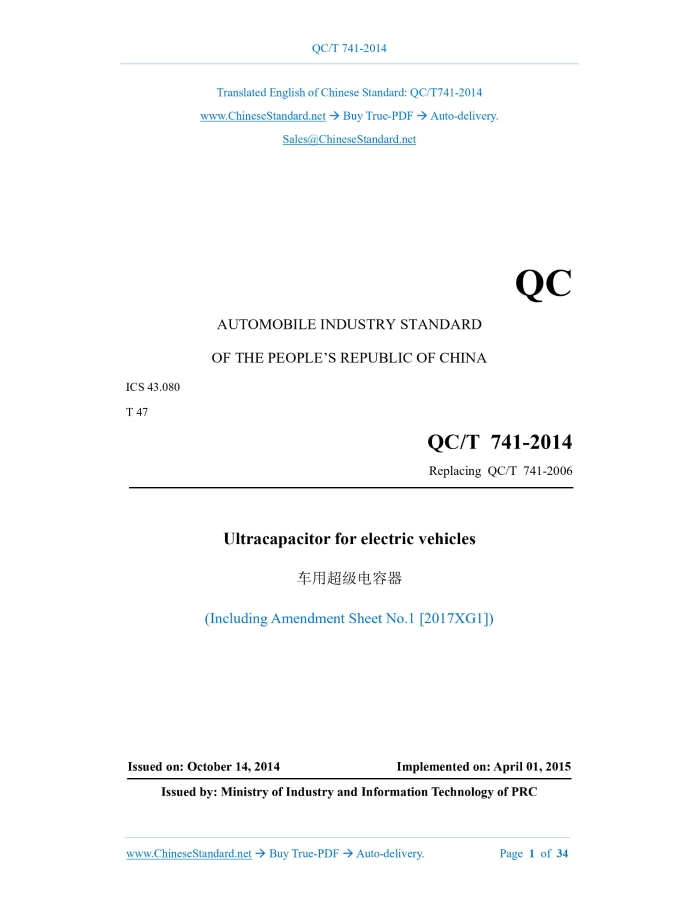 QC/T 741-2014

Translated English of Chinese Standard: QC/T741-2014

www.ChineseStandard.net → Buy True-PDF → Auto-delivery.

Sales@ChineseStandard.net

QC

AUTOMOBILE INDUSTRY STANDARD

OF THE PEOPLE'S REPUBLIC OF CHINA

ICS 43.080

T 47

QC/T 741-2014

Replacing QC/T 741-2006

Ultracapacitor for electric vehicles

车用超级电容器

(Including Amendment Sheet No.1 [2017XG1])

Issued on: October 14, 2014

Implemented on: April 01, 2015

Issued by: Ministry of Industry and Information Technology of PRC

www.ChineseStandard.net → Buy True-PDF → Auto-delivery.

Page 1 of 34